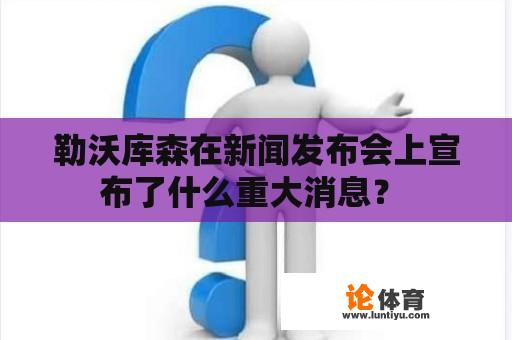 勒沃库森在新闻发布会上宣布了什么重大消息？

论体育
www.luntiyu.com